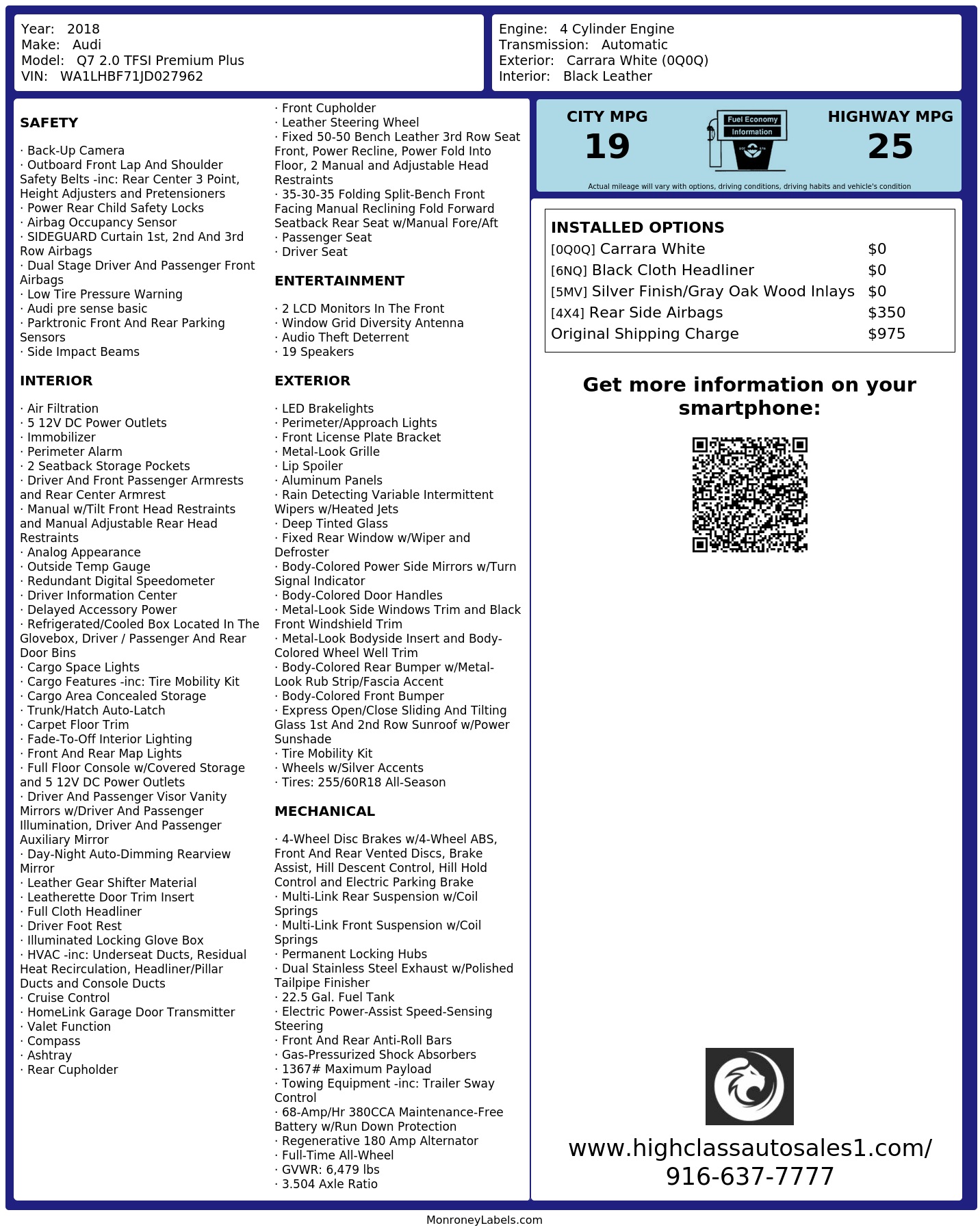 Year: 2018
Make: Audi
Model: Q7 2.0 TFSI Premium Plus
VIN: WA1LHBF71JD027962

Engine: 4 Cylinder Engine
Transmission: Automatic
Exterior: Carrara White (0Q0Q)
Interior: Black Leather

SAFETY

· Back-Up Camera
· Outboard Front Lap And Shoulder Safety Belts -inc: Rear Center 3 Point, Height Adjusters and Pretensioners
· Power Rear Child Safety Locks
· Airbag Occupancy Sensor
· SIDEGUARD Curtain 1st, 2nd And 3rd Row Airbags
· Dual Stage Driver And Passenger Front Airbags
· Low Tire Pressure Warning
· Audi pre sense basic
· Parktronic Front And Rear Parking Sensors
· Side Impact Beams

INTERIOR

· Air Filtration
· 5 12V DC Power Outlets
· Immobilizer
· Perimeter Alarm
· 2 Seatback Storage Pockets
· Driver And Front Passenger Armrests and Rear Center Armrest
· Manual w/Tilt Front Head Restraints and Manual Adjustable Rear Head Restraints
· Analog Appearance
· Outside Temp Gauge
· Redundant Digital Speedometer
· Driver Information Center
· Delayed Accessory Power
· Refrigerated/Cooled Box Located In The Glovebox, Driver / Passenger And Rear Door Bins
· Cargo Space Lights
· Cargo Features -inc: Tire Mobility Kit
· Cargo Area Concealed Storage
· Trunk/Hatch Auto-Latch
· Carpet Floor Trim
· Fade-To-Off Interior Lighting
· Front And Rear Map Lights
· Full Floor Console w/Covered Storage and 5 12V DC Power Outlets
· Driver And Passenger Visor Vanity Mirrors w/Driver And Passenger Illumination, Driver And Passenger Auxiliary Mirror
· Day-Night Auto-Dimming Rearview Mirror
· Leather Gear Shifter Material
· Leatherette Door Trim Insert
· Full Cloth Headliner
· Driver Foot Rest
· Illuminated Locking Glove Box
· HVAC -inc: Underseat Ducts, Residual Heat Recirculation, Headliner/Pillar Ducts and Console Ducts
· Cruise Control
· HomeLink Garage Door Transmitter
· Valet Function
· Compass
· Ashtray
· Rear Cupholder
· Front Cupholder
· Leather Steering Wheel
· Fixed 50-50 Bench Leather 3rd Row Seat Front, Power Recline, Power Fold Into Floor, 2 Manual and Adjustable Head Restraints
· 35-30-35 Folding Split-Bench Front Facing Manual Reclining Fold Forward Seatback Rear Seat w/Manual Fore/Aft
· Passenger Seat
· Driver Seat

ENTERTAINMENT

· 2 LCD Monitors In The Front
· Window Grid Diversity Antenna
· Audio Theft Deterrent
· 19 Speakers

EXTERIOR

· LED Brakelights
· Perimeter/Approach Lights
· Front License Plate Bracket
· Metal-Look Grille
· Lip Spoiler
· Aluminum Panels
· Rain Detecting Variable Intermittent Wipers w/Heated Jets
· Deep Tinted Glass
· Fixed Rear Window w/Wiper and Defroster
· Body-Colored Power Side Mirrors w/Turn Signal Indicator
· Body-Colored Door Handles
· Metal-Look Side Windows Trim and Black Front Windshield Trim
· Metal-Look Bodyside Insert and Body-Colored Wheel Well Trim
· Body-Colored Rear Bumper w/Metal-Look Rub Strip/Fascia Accent
· Body-Colored Front Bumper
· Express Open/Close Sliding And Tilting Glass 1st And 2nd Row Sunroof w/Power Sunshade
· Tire Mobility Kit
· Wheels w/Silver Accents
· Tires: 255/60R18 All-Season

MECHANICAL

· 4-Wheel Disc Brakes w/4-Wheel ABS, Front And Rear Vented Discs, Brake Assist, Hill Descent Control, Hill Hold Control and Electric Parking Brake
· Multi-Link Rear Suspension w/Coil Springs
· Multi-Link Front Suspension w/Coil Springs
· Permanent Locking Hubs
· Dual Stainless Steel Exhaust w/Polished Tailpipe Finisher
· 22.5 Gal. Fuel Tank
· Electric Power-Assist Speed-Sensing Steering
· Front And Rear Anti-Roll Bars
· Gas-Pressurized Shock Absorbers
· 1367# Maximum Payload
· Towing Equipment -inc: Trailer Sway Control
· 68-Amp/Hr 380CCA Maintenance-Free Battery w/Run Down Protection
· Regenerative 180 Amp Alternator
· Full-Time All-Wheel
· GVWR: 6,479 lbs
· 3.504 Axle Ratio

CITY MPG
19
Fuel Economy Information
HIGHWAY MPG
25
Actual mileage will vary with options, driving conditions, driving habits and vehicle's condition

INSTALLED OPTIONS
| | |
|---|---|
| [0Q0Q] Carrara White | $0 |
| [6NQ] Black Cloth Headliner | $0 |
| [5MV] Silver Finish/Gray Oak Wood Inlays | $0 |
| [4X4] Rear Side Airbags | $350 |
| Original Shipping Charge | $975 |

Get more information on your smartphone:

www.highclassautosales1.com/
916-637-7777

MonroneyLabels.com